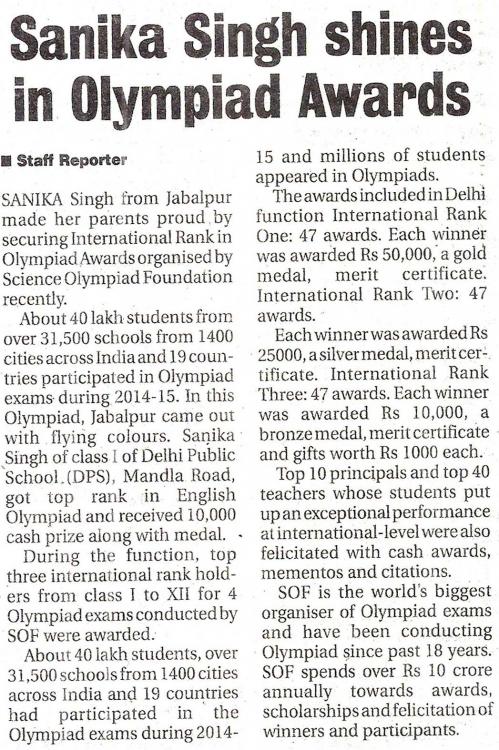 Sanika Singh shines in Olympiad Awards

■ Staff Reporter

SANIKA Singh from Jabalpur made her parents proud by securing International Rank in Olympiad Awards organised by Science Olympiad Foundation recently.

About 40 lakh students from over 31,500 schools from 1400 cities across India and 19 countries participated in Olympiad exams during 2014-15. In this Olympiad, Jabalpur came out with flying colours. Sanika Singh of class I of Delhi Public School (DPS), Mandla Road, got top rank in English Olympiad and received 10,000 cash prize along with medal.

During the function, top three international rank holders from class I to XII for 4 Olympiad exams conducted by SOF were awarded.

About 40 lakh students, over 31,500 schools from 1400 cities across India and 19 countries had participated in the Olympiad exams during 2014-15 and millions of students appeared in Olympiads.

The awards included in Delhi function International Rank One: 47 awards. Each winner was awarded Rs 50,000, a gold medal, merit certificate. International Rank Two: 47 awards.

Each winner was awarded Rs 25000, a silver medal, merit certificate. International Rank Three: 47 awards. Each winner was awarded Rs 10,000, a bronze medal, merit certificate and gifts worth Rs 1000 each.

Top 10 principals and top 40 teachers whose students put up an exceptional performance at international-level were also felicitated with cash awards, mementos and citations.

SOF is the world's biggest organiser of Olympiad exams and have been conducting Olympiad since past 18 years. SOF spends over Rs 10 crore annually towards awards, scholarships and felicitation of winners and participants.